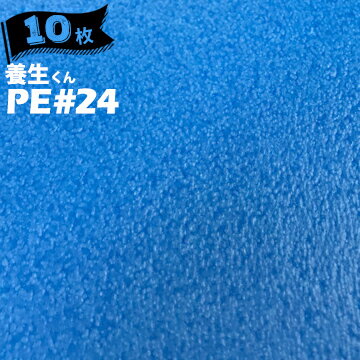 10枚

養生くん
PE#24